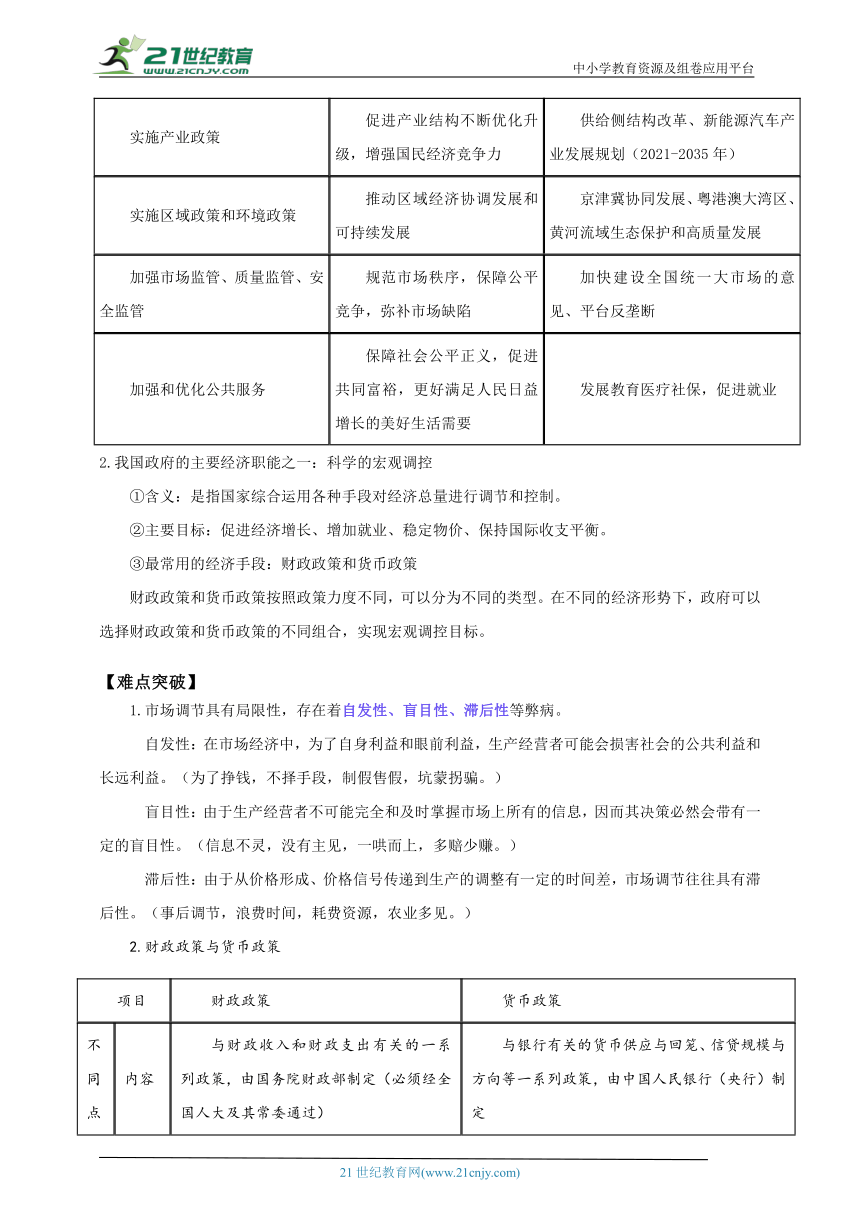 21世纪教育 www.21cnjy.com

中小学教育资源及组卷应用平台

| 实施产业政策 | 促进产业结构不断优化升级，增强国民经济竞争力 | 供给侧结构改革、新能源汽车产业发展规划（2021-2035 年） |
|---|---|---|
| 实施区域政策和环境政策 | 推动区域经济协调发展和可持续发展 | 京津冀协同发展、粤港澳大湾区、黄河流域生态保护和高质量发展 |
| 加强市场监管、质量监管、安全监管 | 规范市场秩序，保障公平竞争，弥补市场缺陷 | 加快建设全国统一大市场的意见、平台反垄断 |
| 加强和优化公共服务 | 保障社会公平正义，促进共同富裕，更好满足人民日益增长的美好生活需要 | 发展教育医疗社保，促进就业 |

2.我国政府的主要经济职能之一：科学的宏观调控

①含义：是指国家综合运用各种手段对经济总量进行调节和控制。

②主要目标：促进经济增长、增加就业、稳定物价、保持国际收支平衡。

③最常用的经济手段：财政政策和货币政策

财政政策和货币政策按照政策力度不同，可以分为不同的类型。在不同的经济形势下，政府可以选择财政政策和货币政策的不同组合，实现宏观调控目标。

【难点突破】

1.市场调节具有局限性，存在着自发性、盲目性、滞后性等弊病。

自发性：在市场经济中，为了自身利益和眼前利益，生产经营者可能会损害社会的公共利益和长远利益。（为了挣钱，不择手段，制假售假，坑蒙拐骗。）

盲目性：由于生产经营者不可能完全和及时掌握市场上所有的信息，因而其决策必然会带有一定的盲目性。（信息不灵，没有主见，一哄而上，多赔少赚。）

滞后性：由于从价格形成、价格信号传递到生产的调整有一定的时间差，市场调节往往具有滞后性。（事后调节，浪费时间，耗费资源，农业多见。）

2.财政政策与货币政策

| 项目 | | 财政政策 | 货币政策 |
|---|---|---|---|
| 不同点 | 内容 | 与财政收入和财政支出有关的一系列政策，由国务院财政部制定（必须经全国人大及其常委通过） | 与银行有关的货币供应与回笼、信贷规模与方向等一系列政策，由中国人民银行（央行）制定 |

21 世纪教育网(www.21cnjy.com)